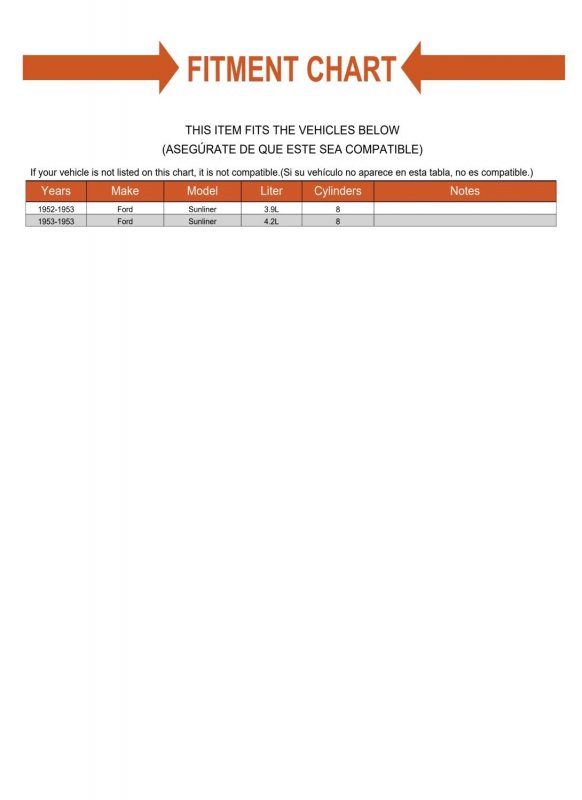 FITMENT CHART

THIS ITEM FITS THE VEHICLES BELOW
(ASEGÚRATE DE QUE ESTE SEA COMPATIBLE)

If your vehicle is not listed on this chart, it is not compatible.(Si su vehículo no aparece en esta tabla, no es compatible.)

| Years | Make | Model | Liter | Cylinders | Notes |
|---|---|---|---|---|---|
| 1952-1953 | Ford | Sunliner | 3.9L | 8 | |
| 1953-1953 | Ford | Sunliner | 4.2L | 8 | |